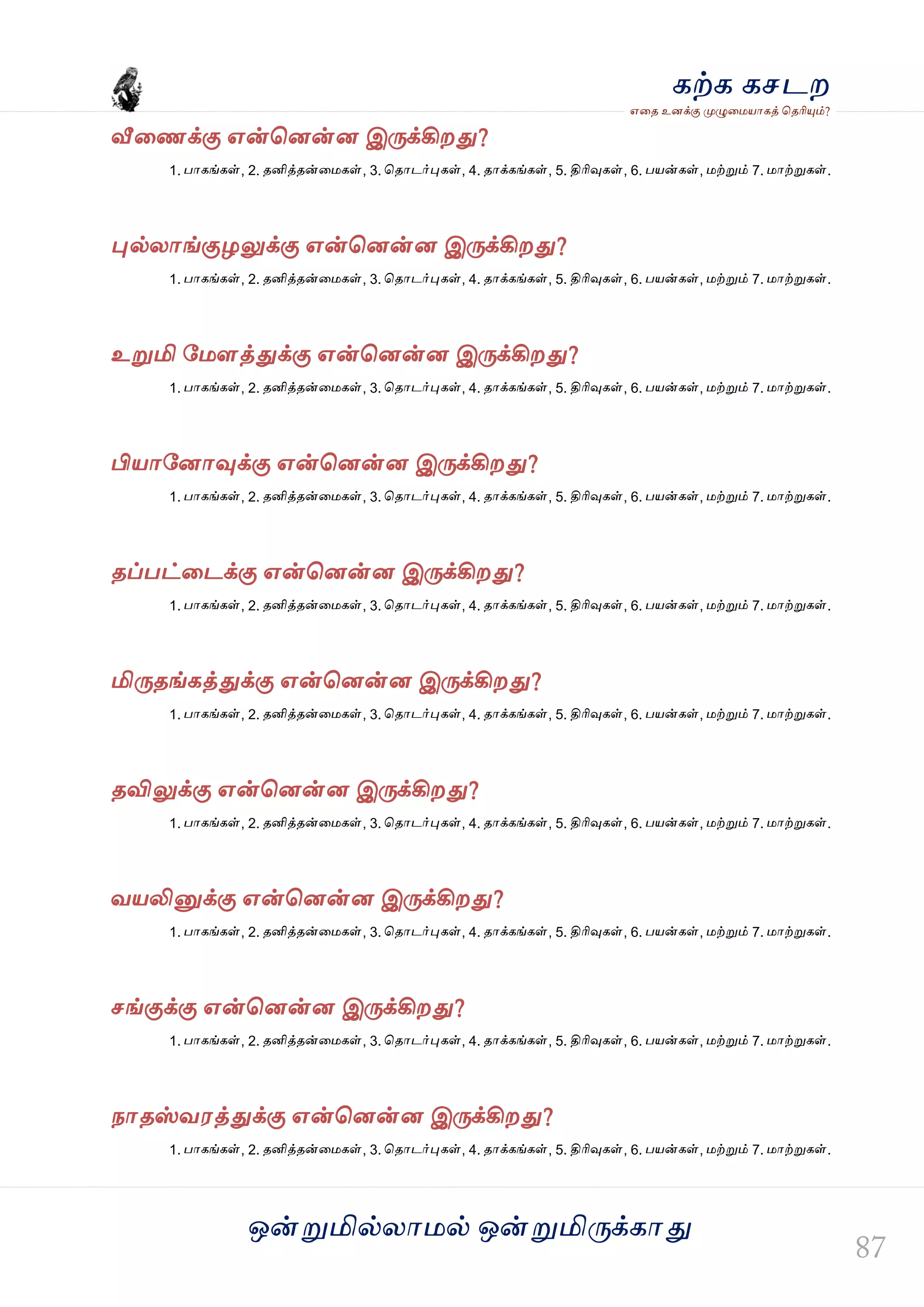 கற்க கசடற
எதை உனக்கு முழுமையாகத் தெரியும்?

வீணைக்கு என்னென்ன இருக்கிறது?

1. பாகங்கள், 2. தனித்தன்மைகள், 3. தொடர்புகள், 4. தாக்கங்கள், 5. திரிவுகள், 6. பயன்கள், மற்றும் 7. மாற்றுகள்.

புல்லாங்குழலுக்கு என்னென்ன இருக்கிறது?

1. பாகங்கள், 2. தனித்தன்மைகள், 3. தொடர்புகள், 4. தாக்கங்கள், 5. திரிவுகள், 6. பயன்கள், மற்றும் 7. மாற்றுகள்.

உறுமி மேளத்துக்கு என்னென்ன இருக்கிறது?

1. பாகங்கள், 2. தனித்தன்மைகள், 3. தொடர்புகள், 4. தாக்கங்கள், 5. திரிவுகள், 6. பயன்கள், மற்றும் 7. மாற்றுகள்.

பியானோவுக்கு என்னென்ன இருக்கிறது?

1. பாகங்கள், 2. தனித்தன்மைகள், 3. தொடர்புகள், 4. தாக்கங்கள், 5. திரிவுகள், 6. பயன்கள், மற்றும் 7. மாற்றுகள்.

தப்பட்டைக்கு என்னென்ன இருக்கிறது?

1. பாகங்கள், 2. தனித்தன்மைகள், 3. தொடர்புகள், 4. தாக்கங்கள், 5. திரிவுகள், 6. பயன்கள், மற்றும் 7. மாற்றுகள்.

மிருதங்கத்துக்கு என்னென்ன இருக்கிறது?

1. பாகங்கள், 2. தனித்தன்மைகள், 3. தொடர்புகள், 4. தாக்கங்கள், 5. திரிவுகள், 6. பயன்கள், மற்றும் 7. மாற்றுகள்.

தவிலுக்கு என்னென்ன இருக்கிறது?

1. பாகங்கள், 2. தனித்தன்மைகள், 3. தொடர்புகள், 4. தாக்கங்கள், 5. திரிவுகள், 6. பயன்கள், மற்றும் 7. மாற்றுகள்.

வயலினுக்கு என்னென்ன இருக்கிறது?

1. பாகங்கள், 2. தனித்தன்மைகள், 3. தொடர்புகள், 4. தாக்கங்கள், 5. திரிவுகள், 6. பயன்கள், மற்றும் 7. மாற்றுகள்.

சங்குக்கு என்னென்ன இருக்கிறது?

1. பாகங்கள், 2. தனித்தன்மைகள், 3. தொடர்புகள், 4. தாக்கங்கள், 5. திரிவுகள், 6. பயன்கள், மற்றும் 7. மாற்றுகள்.

நாதஸ்வரத்துக்கு என்னென்ன இருக்கிறது?

1. பாகங்கள், 2. தனித்தன்மைகள், 3. தொடர்புகள், 4. தாக்கங்கள், 5. திரிவுகள், 6. பயன்கள், மற்றும் 7. மாற்றுகள்.

ஒன்றுமில்லாமல் ஒன்றுமிருக்காது

87